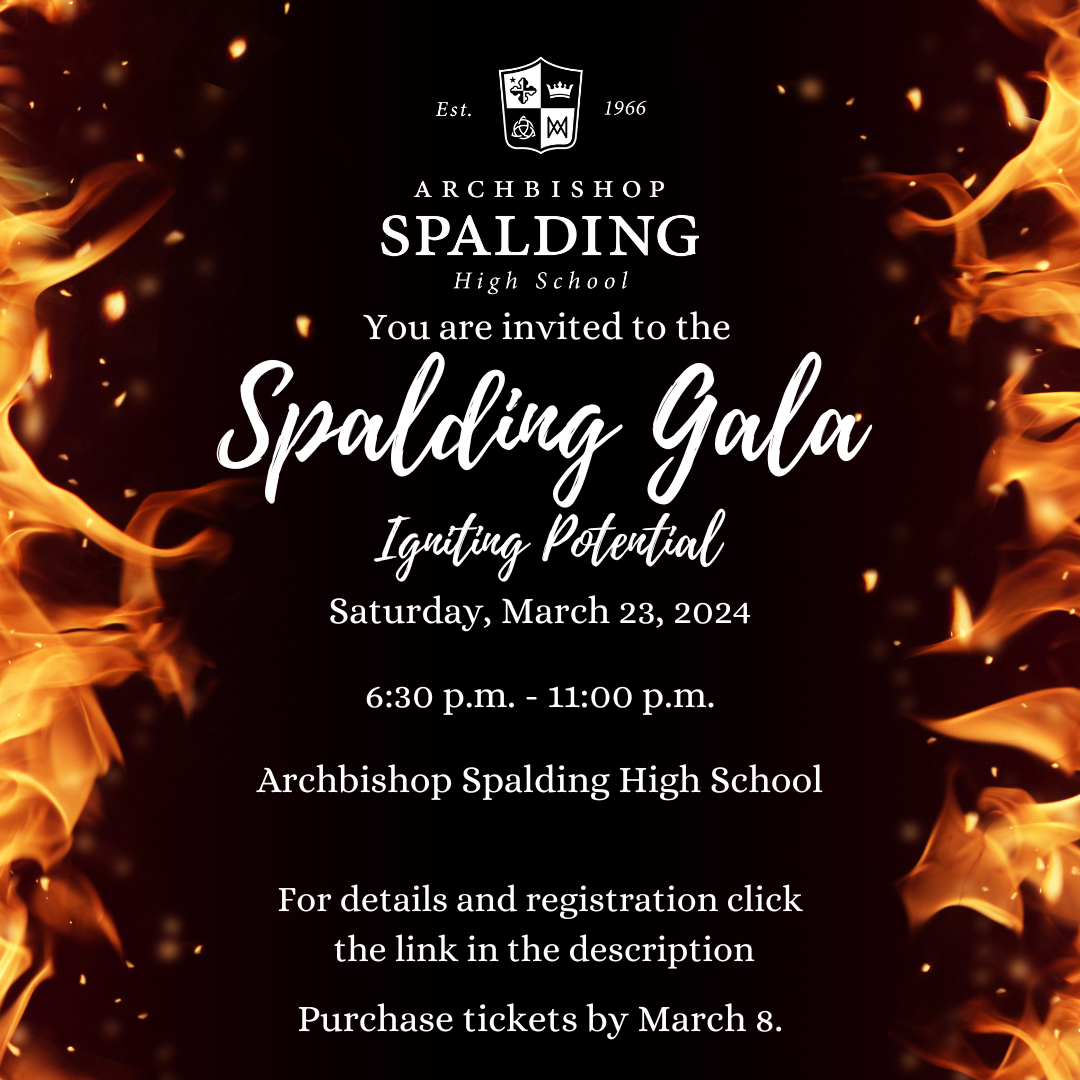 Est. 1966

ARCHBISHOP
SPALDING
High School

You are invited to the

Spalding Gala

Igniting Potential

Saturday, March 23, 2024

6:30 p.m. - 11:00 p.m.

Archbishop Spalding High School

For details and registration click the link in the description

Purchase tickets by March 8.